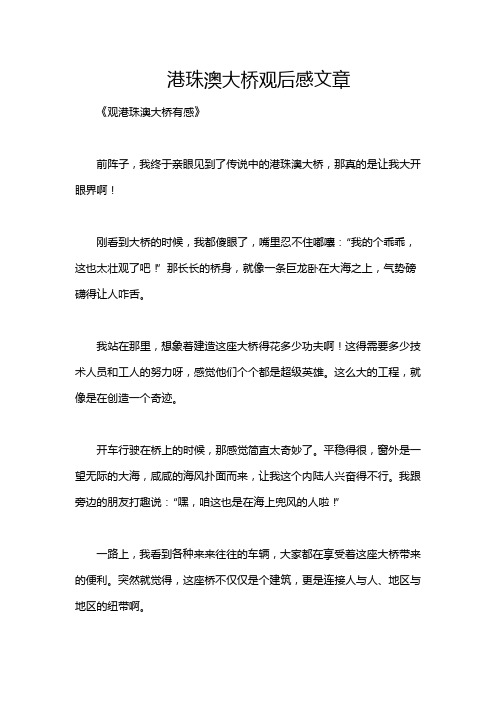 港珠澳大桥观后感文章

《观港珠澳大桥有感》

前阵子，我终于亲眼见到了传说中的港珠澳大桥，那真的是让我大开眼界啊！

刚看到大桥的时候，我都傻眼了，嘴里忍不住嘟囔：“我的个乖乖，这也太壮观了吧！”那长长的桥身，就像一条巨龙卧在大海之上，气势磅礴得让人咋舌。

我站在那里，想象着建造这座大桥得花多少功夫啊！这得需要多少技术人员和工人的努力呀，感觉他们个个都是超级英雄。这么大的工程，就像是在创造一个奇迹。

开车行驶在桥上的时候，那感觉简直太奇妙了。平稳得很，窗外是一望无际的大海，咸咸的海风扑面而来，让我这个内陆人兴奋得不行。我跟旁边的朋友打趣说：“嘿，咱这也是在海上兜风的人啦！”

一路上，我看到各种来来往往的车辆，大家都在享受着这座大桥带来的便利。突然就觉得，这座桥不仅仅是个建筑，更是连接人与人、地区与地区的纽带啊。